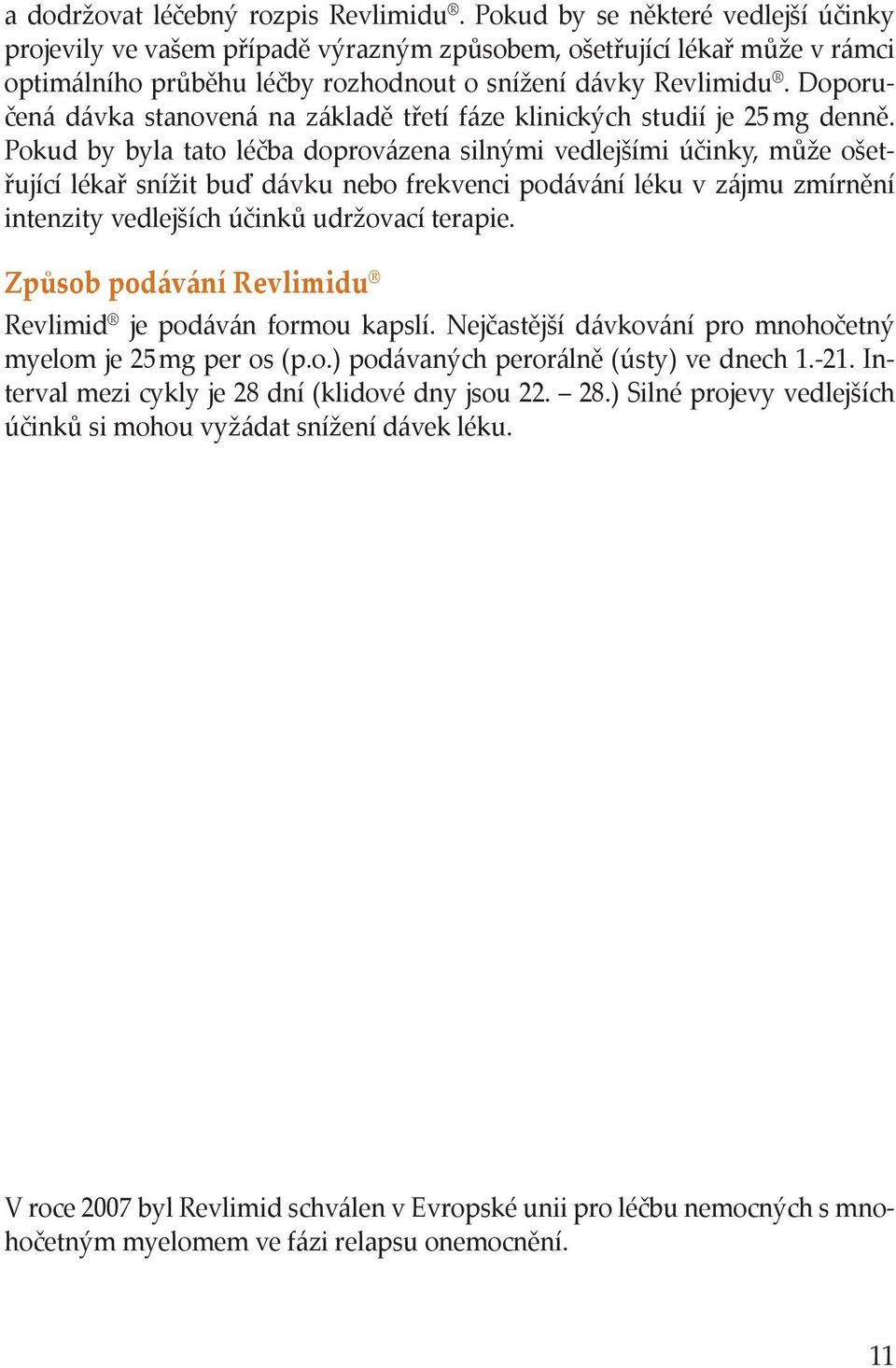 a dodržovat léčebný rozpis Revlimidu®. Pokud by se některé vedlejší účinky projevily ve vašem případě výrazným způsobem, ošetřující lékař může v rámci optimálního průběhu léčby rozhodnout o snížení dávky Revlimidu®. Doporučená dávka stanovená na základě třetí fáze klinických studií je 25 mg denně. Pokud by byla tato léčba doprovázena silnými vedlejšími účinky, může ošetřující lékař snížit buď dávku nebo frekvenci podávání léku v zájmu zmírnění intenzity vedlejších účinků udržovací terapie.

Způsob podávání Revlimidu®

Revlimid® je podáván formou kapslí. Nejčastější dávkování pro mnohočetný myelom je 25 mg per os (p.o.) podávaných perorálně (ústy) ve dnech 1.-21. Interval mezi cykly je 28 dní (klidové dny jsou 22. – 28.) Silné projevy vedlejších účinků si mohou vyžádat snížení dávek léku.

V roce 2007 byl Revlimid schválen v Evropské unii pro léčbu nemocných s mnohočetným myelomem ve fázi relapsu onemocnění.

11